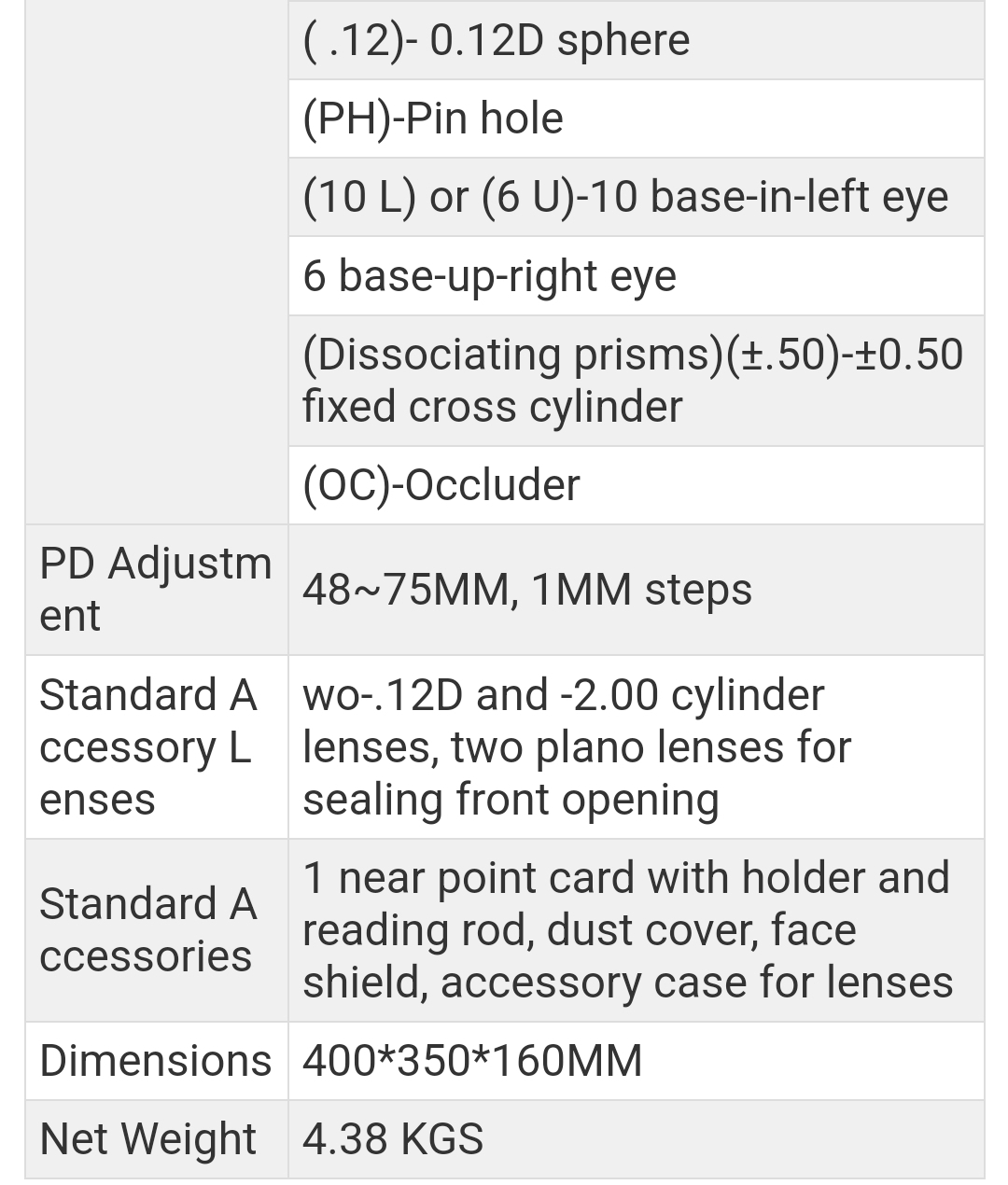 | | |
|---|---|
| | ( .12)- 0.12D sphere |
| | (PH)-Pin hole |
| | (10 L) or (6 U)-10 base-in-left eye |
| | 6 base-up-right eye |
| | (Dissociating prisms)(±.50)-±0.50 fixed cross cylinder |
| | (OC)-Occluder |
| PD Adjustment | 48~75MM, 1MM steps |
| Standard Accessory Lenses | wo-.12D and -2.00 cylinder lenses, two plano lenses for sealing front opening |
| Standard Accessories | 1 near point card with holder and reading rod, dust cover, face shield, accessory case for lenses |
| Dimensions | 400*350*160MM |
| Net Weight | 4.38 KGS |